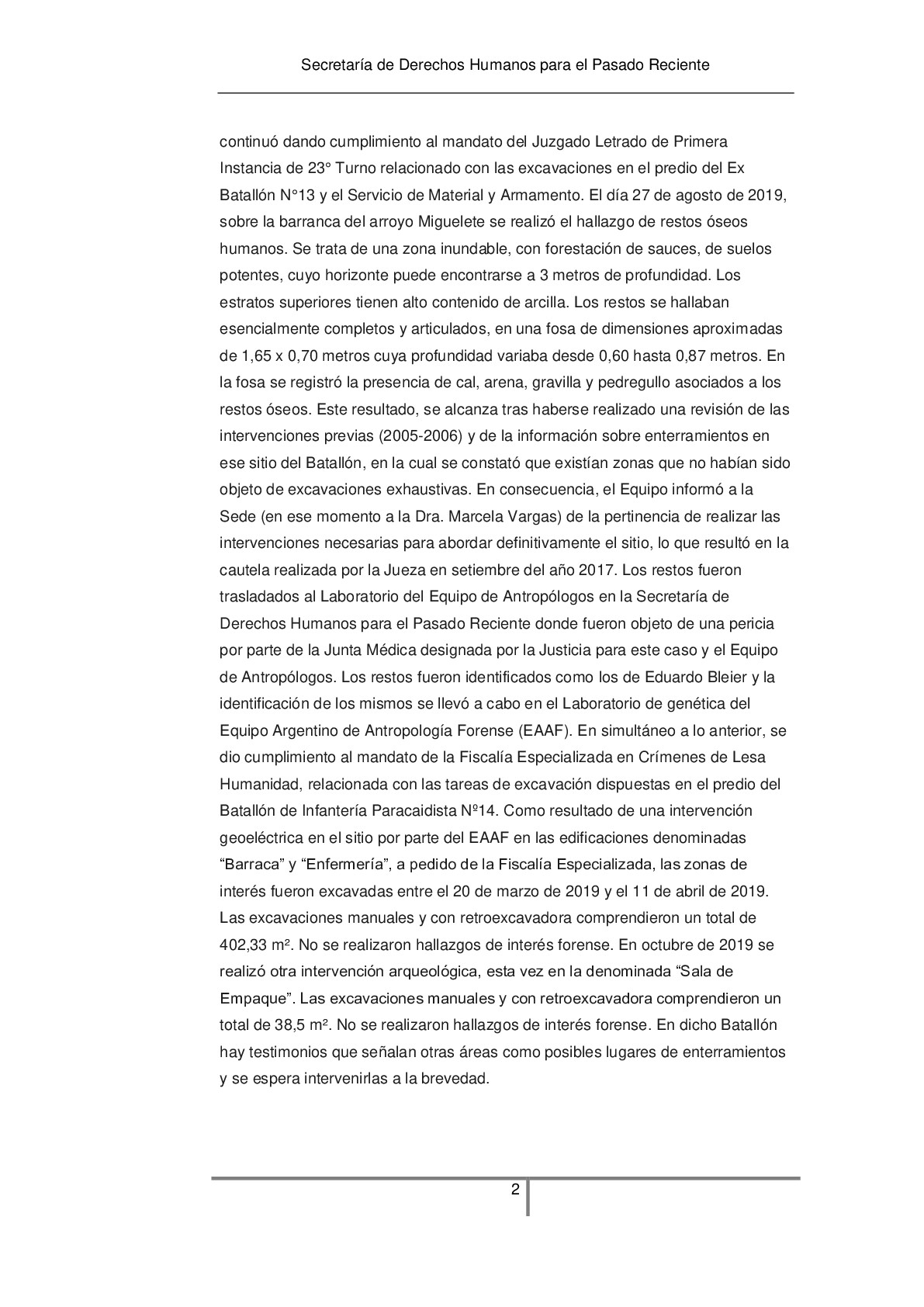 Secretaría de Derechos Humanos para el Pasado Reciente

continuó dando cumplimiento al mandato del Juzgado Letrado de Primera Instancia de 23° Turno relacionado con las excavaciones en el predio del Ex Batallón N°13 y el Servicio de Material y Armamento. El día 27 de agosto de 2019, sobre la barranca del arroyo Miguelete se realizó el hallazgo de restos óseos humanos. Se trata de una zona inundable, con forestación de sauces, de suelos potentes, cuyo horizonte puede encontrarse a 3 metros de profundidad. Los estratos superiores tienen alto contenido de arcilla. Los restos se hallaban esencialmente completos y articulados, en una fosa de dimensiones aproximadas de 1,65 x 0,70 metros cuya profundidad variaba desde 0,60 hasta 0,87 metros. En la fosa se registró la presencia de cal, arena, gravilla y pedregullo asociados a los restos óseos. Este resultado, se alcanza tras haberse realizado una revisión de las intervenciones previas (2005-2006) y de la información sobre enterramientos en ese sitio del Batallón, en la cual se constató que existían zonas que no habían sido objeto de excavaciones exhaustivas. En consecuencia, el Equipo informó a la Sede (en ese momento a la Dra. Marcela Vargas) de la pertinencia de realizar las intervenciones necesarias para abordar definitivamente el sitio, lo que resultó en la cautela realizada por la Jueza en setiembre del año 2017. Los restos fueron trasladados al Laboratorio del Equipo de Antropólogos en la Secretaría de Derechos Humanos para el Pasado Reciente donde fueron objeto de una pericia por parte de la Junta Médica designada por la Justicia para este caso y el Equipo de Antropólogos. Los restos fueron identificados como los de Eduardo Bleier y la identificación de los mismos se llevó a cabo en el Laboratorio de genética del Equipo Argentino de Antropología Forense (EAAF). En simultáneo a lo anterior, se dio cumplimiento al mandato de la Fiscalía Especializada en Crímenes de Lesa Humanidad, relacionada con las tareas de excavación dispuestas en el predio del Batallón de Infantería Paracaidista Nº14. Como resultado de una intervención geoeléctrica en el sitio por parte del EAAF en las edificaciones denominadas “Barraca” y “Enfermería”, a pedido de la Fiscalía Especializada, las zonas de interés fueron excavadas entre el 20 de marzo de 2019 y el 11 de abril de 2019. Las excavaciones manuales y con retroexcavadora comprendieron un total de 402,33 m². No se realizaron hallazgos de interés forense. En octubre de 2019 se realizó otra intervención arqueológica, esta vez en la denominada “Sala de Empaque”. Las excavaciones manuales y con retroexcavadora comprendieron un total de 38,5 m². No se realizaron hallazgos de interés forense. En dicho Batallón hay testimonios que señalan otras áreas como posibles lugares de enterramientos y se espera intervenirlas a la brevedad.

2